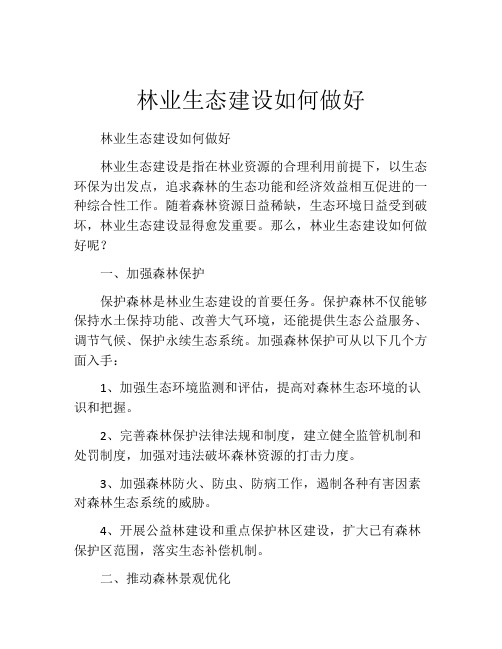 林业生态建设如何做好

林业生态建设如何做好

林业生态建设是指在林业资源的合理利用前提下，以生态环保为出发点，追求森林的生态功能和经济效益相互促进的一种综合性工作。随着森林资源日益稀缺，生态环境日益受到破坏，林业生态建设显得愈发重要。那么，林业生态建设如何做好呢？

一、加强森林保护

保护森林是林业生态建设的首要任务。保护森林不仅能够保持水土保持功能、改善大气环境，还能提供生态公益服务、调节气候、保护永续生态系统。加强森林保护可从以下几个方面入手：

1、加强生态环境监测和评估，提高对森林生态环境的认识和把握。

2、完善森林保护法律法规和制度，建立健全监管机制和处罚制度，加强对违法破坏森林资源的打击力度。

3、加强森林防火、防虫、防病工作，遏制各种有害因素对森林生态系统的威胁。

4、开展公益林建设和重点保护林区建设，扩大已有森林保护区范围，落实生态补偿机制。

二、推动森林景观优化